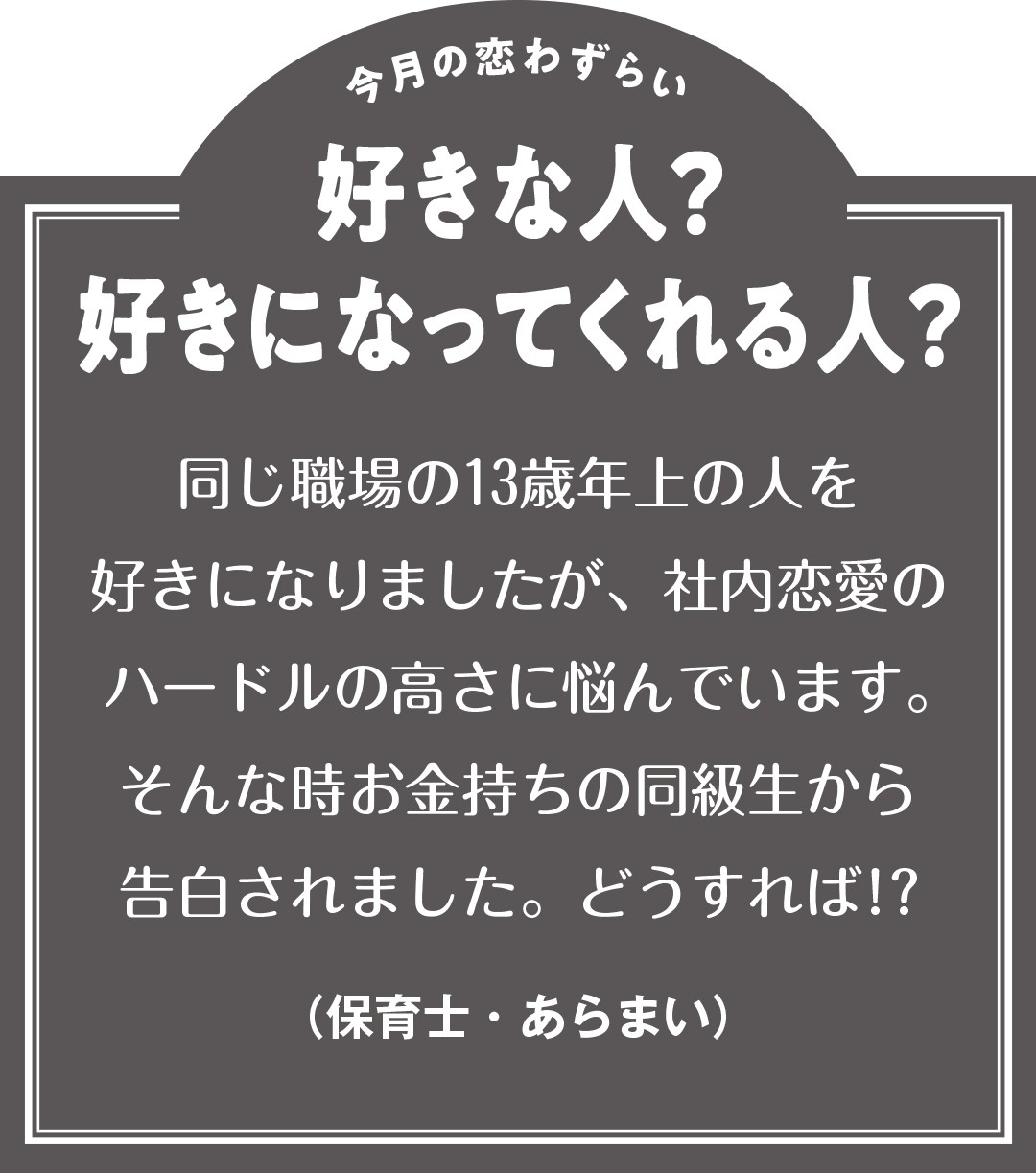 今月の恋わずらい

好きな人？
好きになってくれる人？

同じ職場の13歳年上の人を好きになりましたが、社内恋愛のハードルの高さに悩んでいます。そんな時お金持ちの同級生から告白されました。どうすれば!?

（保育士・あらまい）